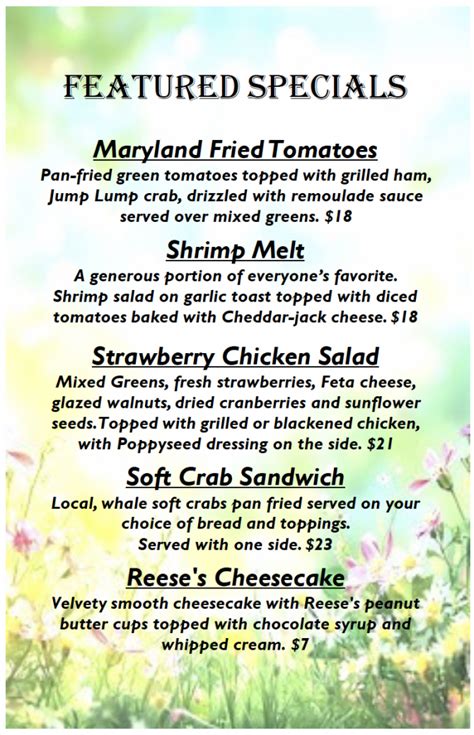 FEATURED SPECIALS

Maryland Fried Tomatoes
Pan-fried green tomatoes topped with grilled ham, Jump Lump crab, drizzled with remoulade sauce served over mixed greens. $18

Shrimp Melt
A generous portion of everyone's favorite. Shrimp salad on garlic toast topped with diced tomatoes baked with Cheddar-jack cheese. $18

Strawberry Chicken Salad
Mixed Greens, fresh strawberries, Feta cheese, glazed walnuts, dried cranberries and sunflower seeds.Topped with grilled or blackened chicken, with Poppyseed dressing on the side. $21

Soft Crab Sandwich
Local, whale soft crabs pan fried served on your choice of bread and toppings.
Served with one side. $23

Reese's Cheesecake
Velvety smooth cheesecake with Reese's peanut butter cups topped with chocolate syrup and whipped cream. $7